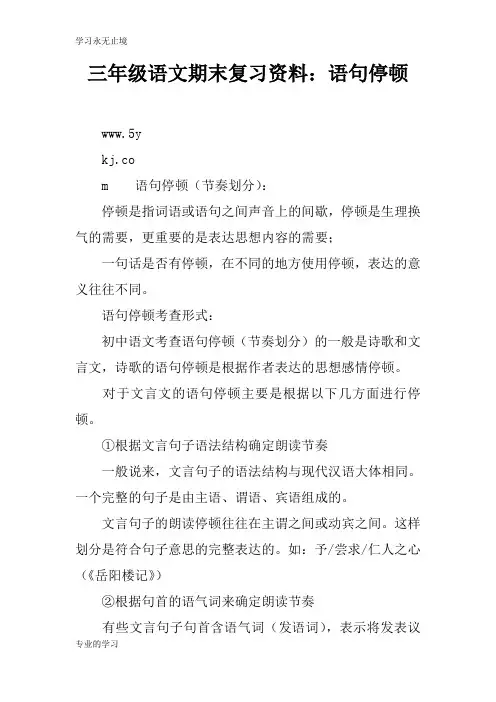 学习永无止境

三年级语文期末复习资料：语句停顿

www.5y

kj.co

m　　语句停顿（节奏划分）：

停顿是指词语或语句之间声音上的间歇，停顿是生理换气的需要，更重要的是表达思想内容的需要；

一句话是否有停顿，在不同的地方使用停顿，表达的意义往往不同。

语句停顿考查形式：

初中语文考查语句停顿（节奏划分）的一般是诗歌和文言文，诗歌的语句停顿是根据作者表达的思想感情停顿。

对于文言文的语句停顿主要是根据以下几方面进行停顿。

①根据文言句子语法结构确定朗读节奏

一般说来，文言句子的语法结构与现代汉语大体相同。一个完整的句子是由主语、谓语、宾语组成的。

文言句子的朗读停顿往往在主谓之间或动宾之间。这样划分是符合句子意思的完整表达的。如：予/尝求/仁人之心（《岳阳楼记》）

②根据句首的语气词来确定朗读节奏

有些文言句子句首含语气词（发语词），表示将发表议

专业的学习